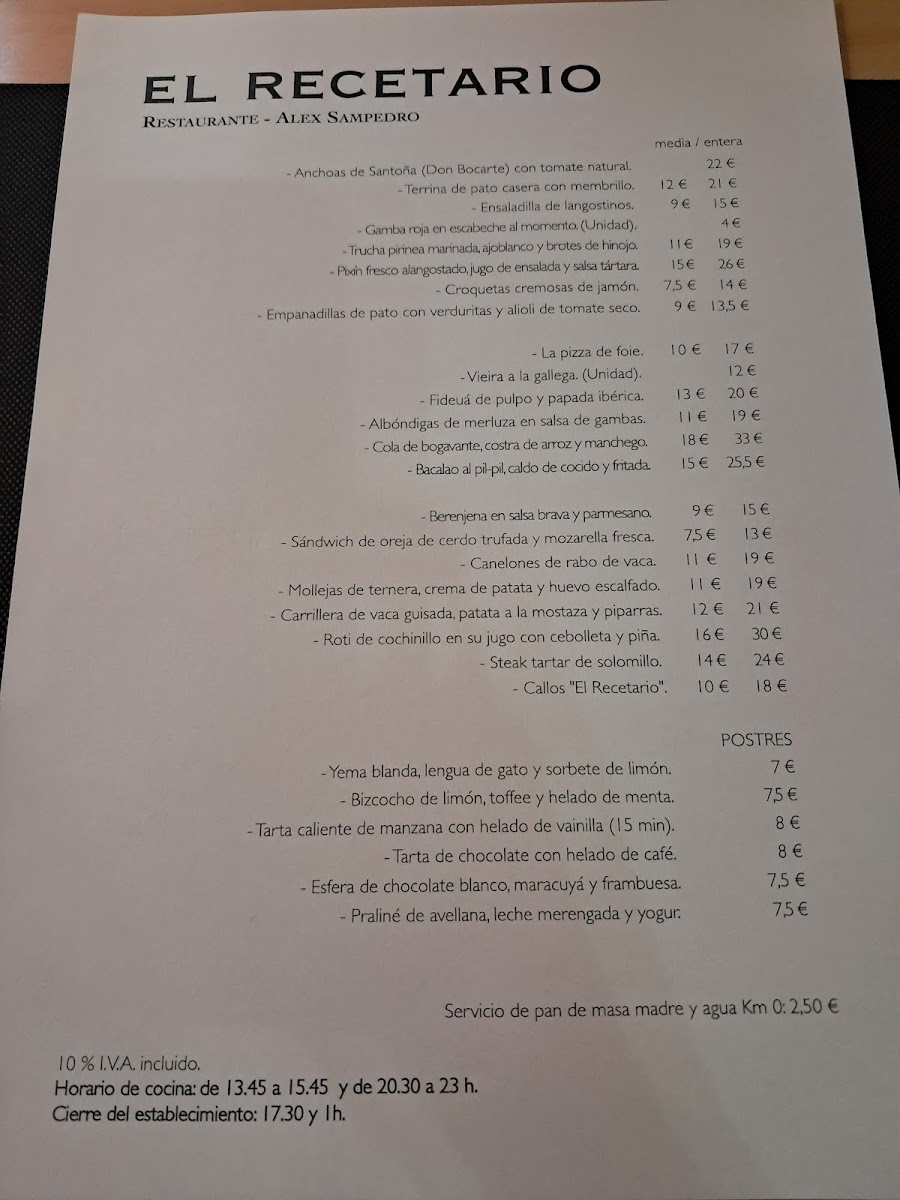 EL RECETARIO
RESTAURANTE - ALEX SAMPEDRO

media / entera

- Anchoas de Santoña (Don Bocarte) con tomate natural. 22 €
- Terrina de pato casera con membrillo. 12 € 21 €
- Ensaladilla de langostinos. 9 € 15 €
- Gamba roja en escabeche al momento. (Unidad). 4 €
- Trucha pirinea marinada, ajoblanco y brotes de hinojo. 11 € 19 €
- Pixín fresco alangostado, jugo de ensalada y salsa tártara. 15 € 26 €
- Croquetas cremosas de jamón. 7,5 € 14 €
- Empanadillas de pato con verduritas y alioli de tomate seco. 9 € 13,5 €

- La pizza de foie. 10 € 17 €
- Vieira a la gallega. (Unidad). 12 €
- Fideuá de pulpo y papada ibérica. 13 € 20 €
- Albóndigas de merluza en salsa de gambas. 11 € 19 €
- Cola de bogavante, costra de arroz y manchego. 18 € 33 €
- Bacalao al pil-pil, caldo de cocido y fritada. 15 € 25,5 €

- Berenjena en salsa brava y parmesano. 9 € 15 €
- Sándwich de oreja de cerdo trufada y mozarella fresca. 7,5 € 13 €
- Canelones de rabo de vaca. 11 € 19 €
- Mollejas de ternera, crema de patata y huevo escalfado. 11 € 19 €
- Carrillera de vaca guisada, patata a la mostaza y piparras. 12 € 21 €
- Roti de cochinillo en su jugo con cebolleta y piña. 16 € 30 €
- Steak tartar de solomillo. 14 € 24 €
- Callos "El Recetario". 10 € 18 €

POSTRES

- Yema blanda, lengua de gato y sorbete de limón. 7 €
- Bizcocho de limón, toffee y helado de menta. 7,5 €
- Tarta caliente de manzana con helado de vainilla (15 min). 8 €
- Tarta de chocolate con helado de café. 8 €
- Esfera de chocolate blanco, maracuyá y frambuesa. 7,5 €
- Praliné de avellana, leche merengada y yogur. 7,5 €

Servicio de pan de masa madre y agua Km 0: 2,50 €

10 % I.V.A. incluido.
Horario de cocina: de 13.45 a 15.45 y de 20.30 a 23 h.
Cierre del establecimiento: 17.30 y 1h.